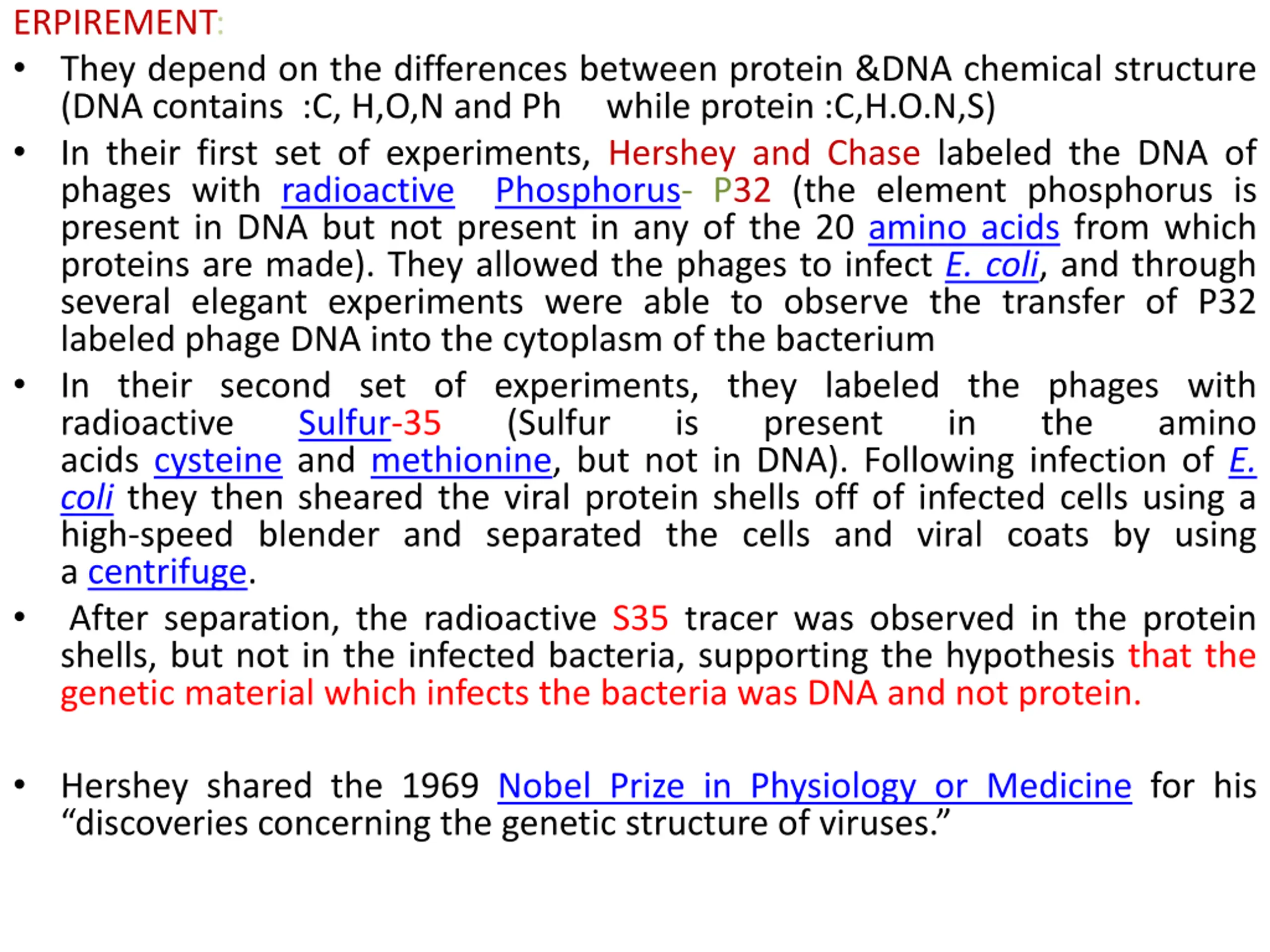 ERPIREMENT:

• They depend on the differences between protein &DNA chemical structure (DNA contains :C, H,O,N and Ph while protein :C,H.O.N,S)

• In their first set of experiments, Hershey and Chase labeled the DNA of phages with radioactive Phosphorus- P32 (the element phosphorus is present in DNA but not present in any of the 20 amino acids from which proteins are made). They allowed the phages to infect E. coli, and through several elegant experiments were able to observe the transfer of P32 labeled phage DNA into the cytoplasm of the bacterium

• In their second set of experiments, they labeled the phages with radioactive Sulfur-35 (Sulfur is present in the amino acids cysteine and methionine, but not in DNA). Following infection of E. coli they then sheared the viral protein shells off of infected cells using a high-speed blender and separated the cells and viral coats by using a centrifuge.

• After separation, the radioactive S35 tracer was observed in the protein shells, but not in the infected bacteria, supporting the hypothesis that the genetic material which infects the bacteria was DNA and not protein.

• Hershey shared the 1969 Nobel Prize in Physiology or Medicine for his “discoveries concerning the genetic structure of viruses.”